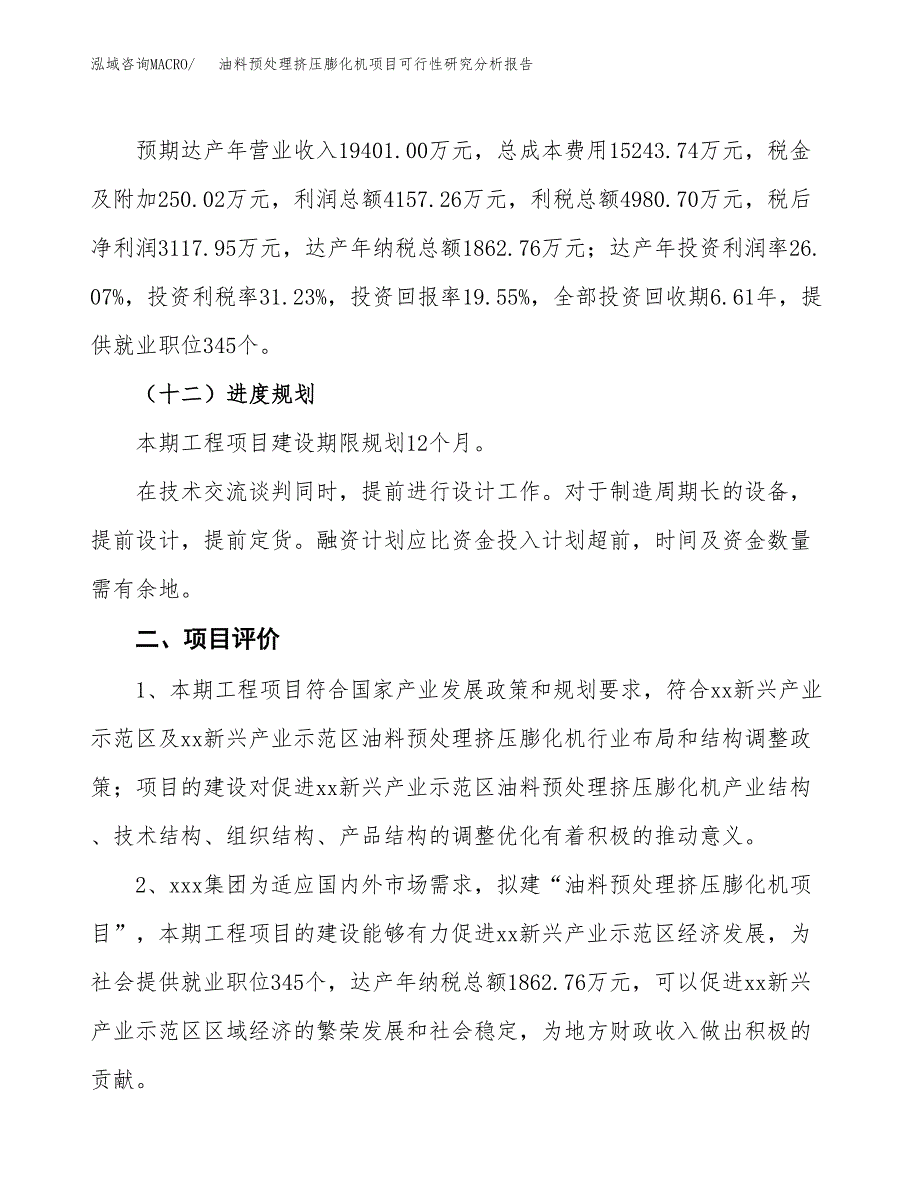 泓域咨询MACRO/　油料预处理挤压膨化机项目可行性研究分析报告

预期达产年营业收入19401.00万元，总成本费用15243.74万元，税金及附加250.02万元，利润总额4157.26万元，利税总额4980.70万元，税后净利润3117.95万元，达产年纳税总额1862.76万元；达产年投资利润率26.07%，投资利税率31.23%，投资回报率19.55%，全部投资回收期6.61年，提供就业职位345个。

（十二）进度规划

本期工程项目建设期限规划12个月。

在技术交流谈判同时，提前进行设计工作。对于制造周期长的设备，提前设计，提前定货。融资计划应比资金投入计划超前，时间及资金数量需有余地。

二、项目评价

1、本期工程项目符合国家产业发展政策和规划要求，符合xx新兴产业示范区及xx新兴产业示范区油料预处理挤压膨化机行业布局和结构调整政策；项目的建设对促进xx新兴产业示范区油料预处理挤压膨化机产业结构、技术结构、组织结构、产品结构的调整优化有着积极的推动意义。

2、xxx集团为适应国内外市场需求，拟建“油料预处理挤压膨化机项目”，本期工程项目的建设能够有力促进xx新兴产业示范区经济发展，为社会提供就业职位345个，达产年纳税总额1862.76万元，可以促进xx新兴产业示范区区域经济的繁荣发展和社会稳定，为地方财政收入做出积极的贡献。